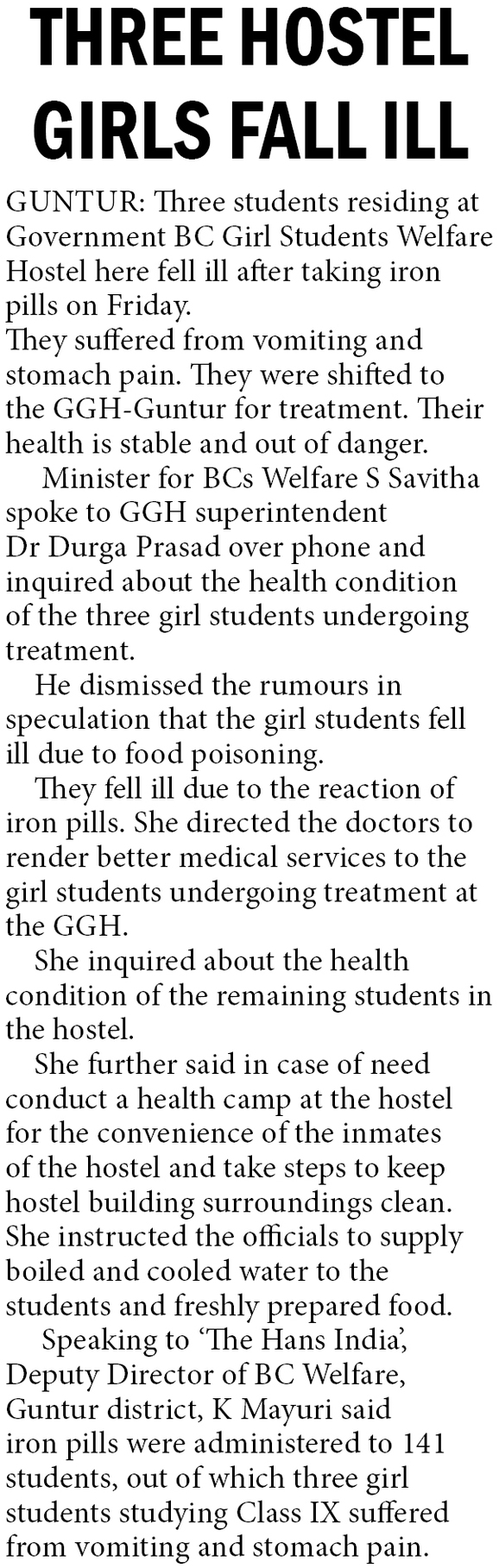 THREE HOSTEL GIRLS FALL ILL

GUNTUR: Three students residing at Government BC Girl Students Welfare Hostel here fell ill after taking iron pills on Friday.

They suffered from vomiting and stomach pain. They were shifted to the GGH-Guntur for treatment. Their health is stable and out of danger.

Minister for BCs Welfare S Savitha spoke to GGH superintendent Dr Durga Prasad over phone and inquired about the health condition of the three girl students undergoing treatment.

He dismissed the rumours in speculation that the girl students fell ill due to food poisoning.

They fell ill due to the reaction of iron pills. She directed the doctors to render better medical services to the girl students undergoing treatment at the GGH.

She inquired about the health condition of the remaining students in the hostel.

She further said in case of need conduct a health camp at the hostel for the convenience of the inmates of the hostel and take steps to keep hostel building surroundings clean. She instructed the officials to supply boiled and cooled water to the students and freshly prepared food.

Speaking to 'The Hans India', Deputy Director of BC Welfare, Guntur district, K Mayuri said iron pills were administered to 141 students, out of which three girl students studying Class IX suffered from vomiting and stomach pain.